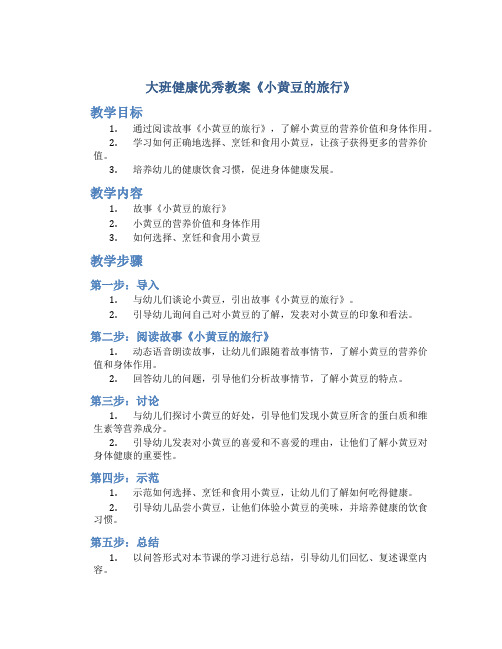 大班健康优秀教案《小黄豆的旅行》

教学目标

1. 通过阅读故事《小黄豆的旅行》，了解小黄豆的营养价值和身体作用。

2. 学习如何正确地选择、烹饪和食用小黄豆，让孩子获得更多的营养价值。

3. 培养幼儿的健康饮食习惯，促进身体健康发展。

教学内容

1. 故事《小黄豆的旅行》

2. 小黄豆的营养价值和身体作用

3. 如何选择、烹饪和食用小黄豆

教学步骤

第一步：导入

1. 与幼儿们谈论小黄豆，引出故事《小黄豆的旅行》。

2. 引导幼儿询问自己对小黄豆的了解，发表对小黄豆的印象和看法。

第二步：阅读故事《小黄豆的旅行》

1. 动态语音朗读故事，让幼儿们跟随着故事情节，了解小黄豆的营养价值和身体作用。

2. 回答幼儿的问题，引导他们分析故事情节，了解小黄豆的特点。

第三步：讨论

1. 与幼儿们探讨小黄豆的好处，引导他们发现小黄豆所含的蛋白质和维生素等营养成分。

2. 引导幼儿发表对小黄豆的喜爱和不喜爱的理由，让他们了解小黄豆对身体健康的重要性。

第四步：示范

1. 示范如何选择、烹饪和食用小黄豆，让幼儿们了解如何吃得健康。

2. 引导幼儿品尝小黄豆，让他们体验小黄豆的美味，并培养健康的饮食习惯。

第五步：总结

1. 以问答形式对本节课的学习进行总结，引导幼儿们回忆、复述课堂内容。